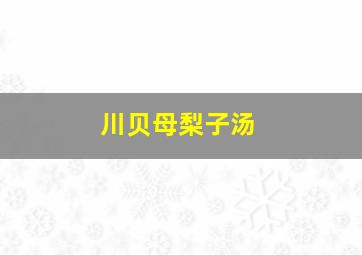 川贝母梨子汤